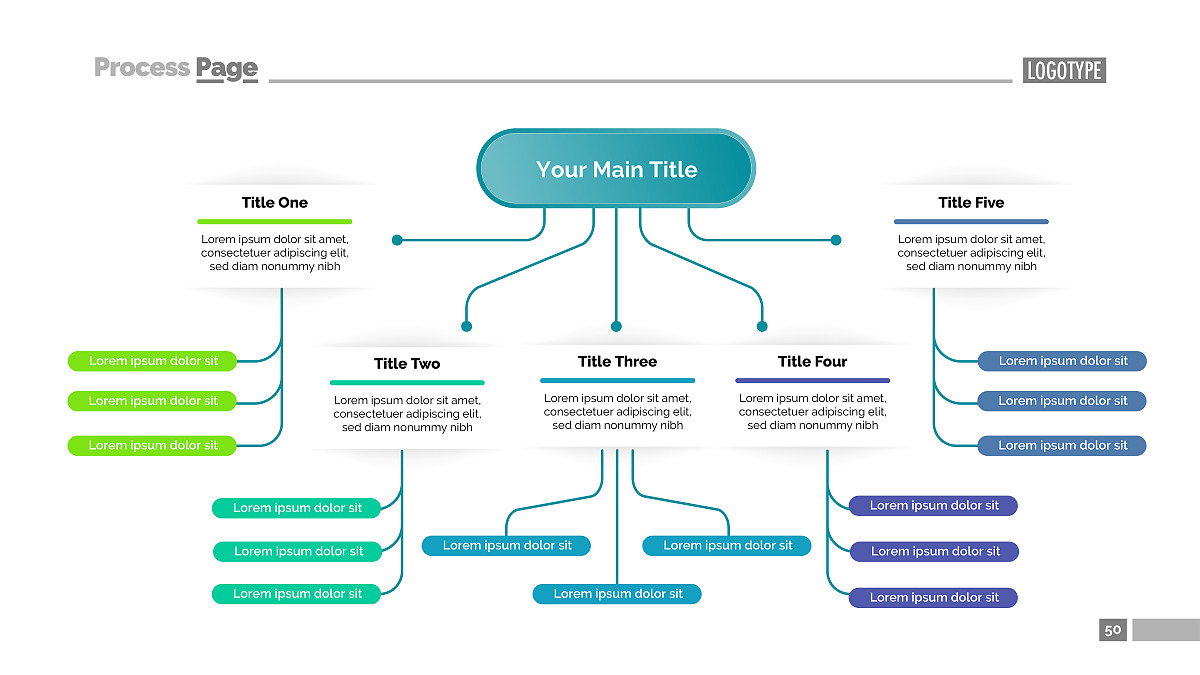 Process Page

LOGOTYPE

Your Main Title

Title One

Lorem ipsum dolor sit amet, consectetuer adipiscing elit, sed diam nonummy nibh

Lorem ipsum dolor sit

Lorem ipsum dolor sit

Lorem ipsum dolor sit

Title Two

Lorem ipsum dolor sit amet, consectetuer adipiscing elit, sed diam nonummy nibh

Lorem ipsum dolor sit

Lorem ipsum dolor sit

Lorem ipsum dolor sit

Title Three

Lorem ipsum dolor sit amet, consectetuer adipiscing elit, sed diam nonummy nibh

Lorem ipsum dolor sit

Lorem ipsum dolor sit

Lorem ipsum dolor sit

Title Four

Lorem ipsum dolor sit amet, consectetuer adipiscing elit, sed diam nonummy nibh

Lorem ipsum dolor sit

Lorem ipsum dolor sit

Lorem ipsum dolor sit

Title Five

Lorem ipsum dolor sit amet, consectetuer adipiscing elit, sed diam nonummy nibh

Lorem ipsum dolor sit

Lorem ipsum dolor sit

Lorem ipsum dolor sit

50